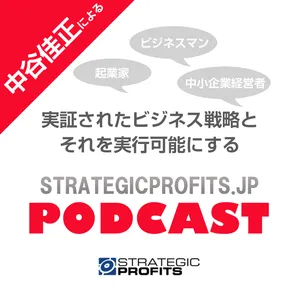 中谷佳正による

ビジネスマン

起業家

中小企業経営者

実証されたビジネス戦略と
それを実行可能にする

STRATEGICPROFITS.JP
PODCAST

STRATEGIC
PROFITS